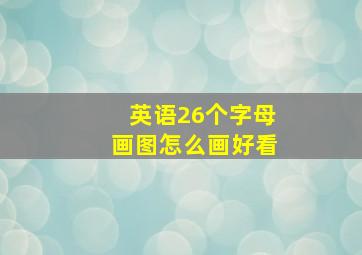 英语26个字母
画图怎么画好看